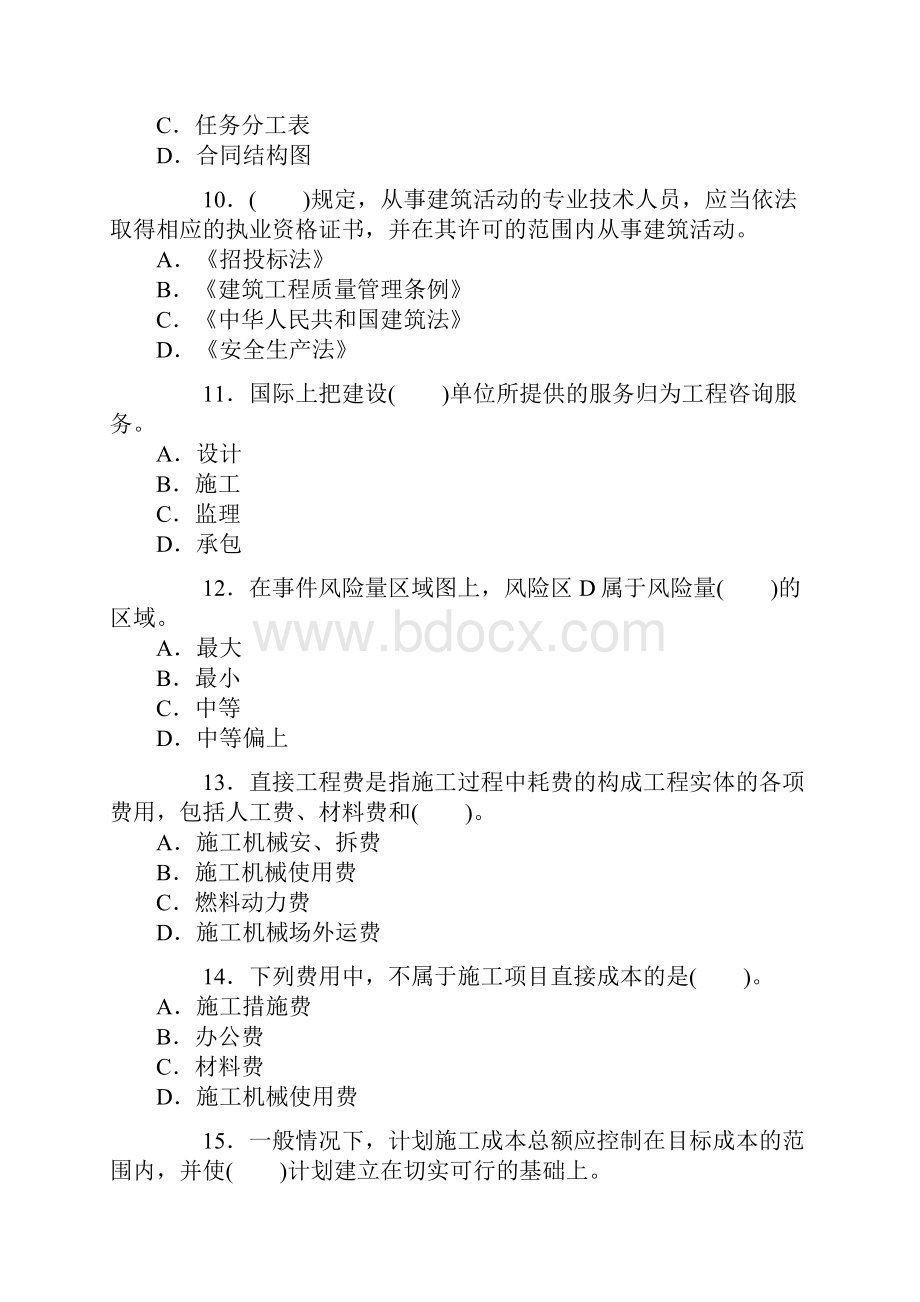 C．任务分工表
D．合同结构图

10．(　　)规定，从事建筑活动的专业技术人员，应当依法取得相应的执业资格证书，并在其许可的范围内从事建筑活动。
A．《招投标法》
B．《建筑工程质量管理条例》
C．《中华人民共和国建筑法》
D．《安全生产法》

11．国际上把建设(　　)单位所提供的服务归为工程咨询服务。
A．设计
B．施工
C．监理
D．承包

12．在事件风险量区域图上，风险区 D 属于风险量(　　)的区域。
A．最大
B．最小
C．中等
D．中等偏上

www.bdocx.com

13．直接工程费是指施工过程中耗费的构成工程实体的各项费用，包括人工费、材料费和(　　)。
A．施工机械安、拆费
B．施工机械使用费
C．燃料动力费
D．施工机械场外运费

14．下列费用中，不属于施工项目直接成本的是(　　)。
A．施工措施费
B．办公费
C．材料费
D．施工机械使用费

15．一般情况下，计划施工成本总额应控制在目标成本的范围内，并使(　　)计划建立在切实可行的基础上。